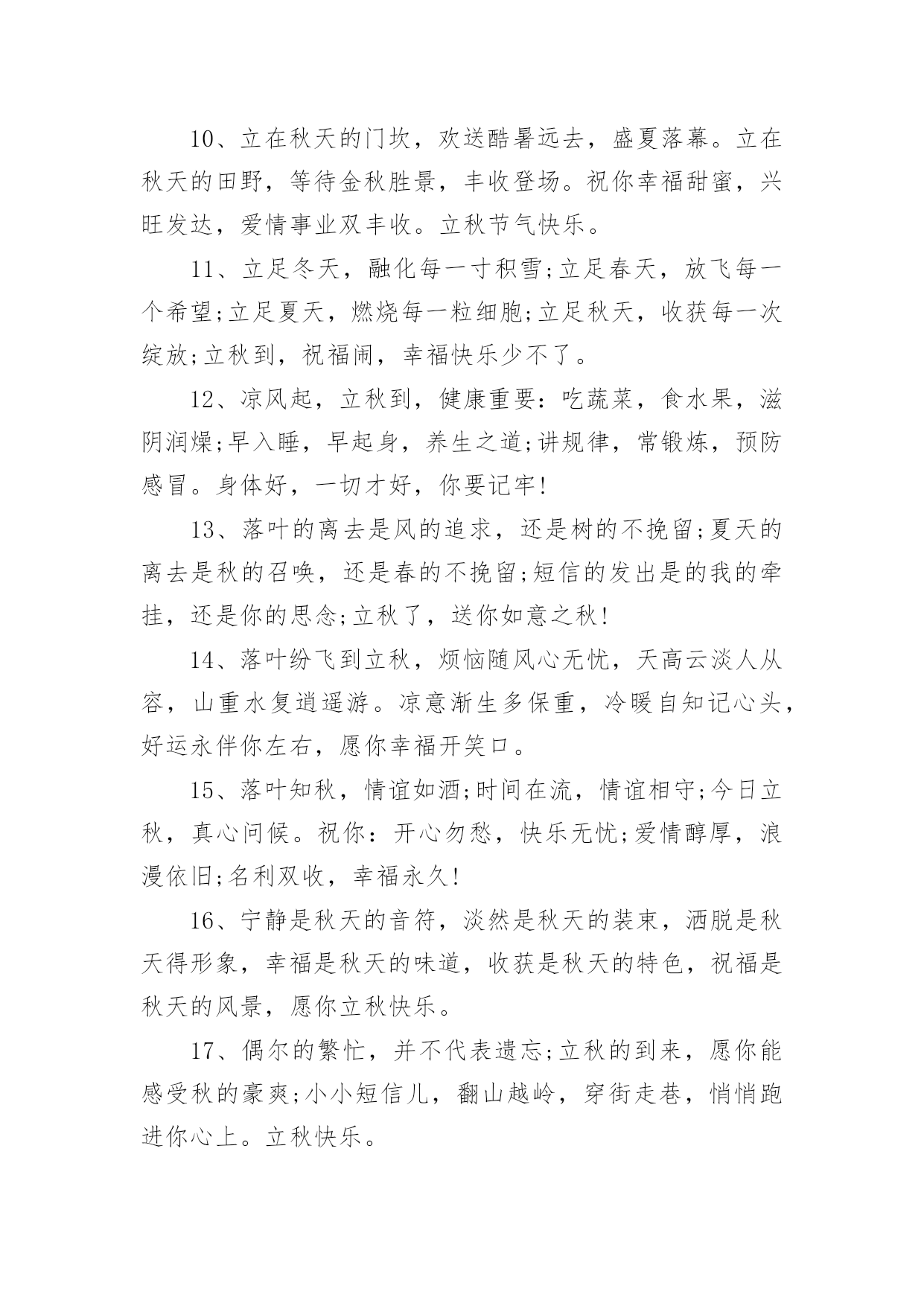 10、立在秋天的门坎，欢送酷暑远去，盛夏落幕。立在秋天的田野，等待金秋胜景，丰收登场。祝你幸福甜蜜，兴旺发达，爱情事业双丰收。立秋节气快乐。

11、立足冬天，融化每一寸积雪;立足春天，放飞每一个希望;立足夏天，燃烧每一粒细胞;立足秋天，收获每一次绽放;立秋到，祝福闹，幸福快乐少不了。

12、凉风起，立秋到，健康重要：吃蔬菜，食水果，滋阴润燥;早入睡，早起身，养生之道;讲规律，常锻炼，预防感冒。身体好，一切才好，你要记牢!

13、落叶的离去是风的追求，还是树的不挽留;夏天的离去是秋的召唤，还是春的不挽留;短信的发出是的我的牵挂，还是你的思念;立秋了，送你如意之秋!

14、落叶纷飞到立秋，烦恼随风心无忧，天高云淡人从容，山重水复逍遥游。凉意渐生多保重，冷暖自知记心头，好运永伴你左右，愿你幸福开笑口。

15、落叶知秋，情谊如酒;时间在流，情谊相守;今日立秋，真心问候。祝你：开心勿愁，快乐无忧;爱情醇厚，浪漫依旧;名利双收，幸福永久!

16、宁静是秋天的音符，淡然是秋天的装束，洒脱是秋天得形象，幸福是秋天的味道，收获是秋天的特色，祝福是秋天的风景，愿你立秋快乐。

17、偶尔的繁忙，并不代表遗忘;立秋的到来，愿你能感受秋的豪爽;小小短信儿，翻山越岭，穿街走巷，悄悄跑进你心上。立秋快乐。